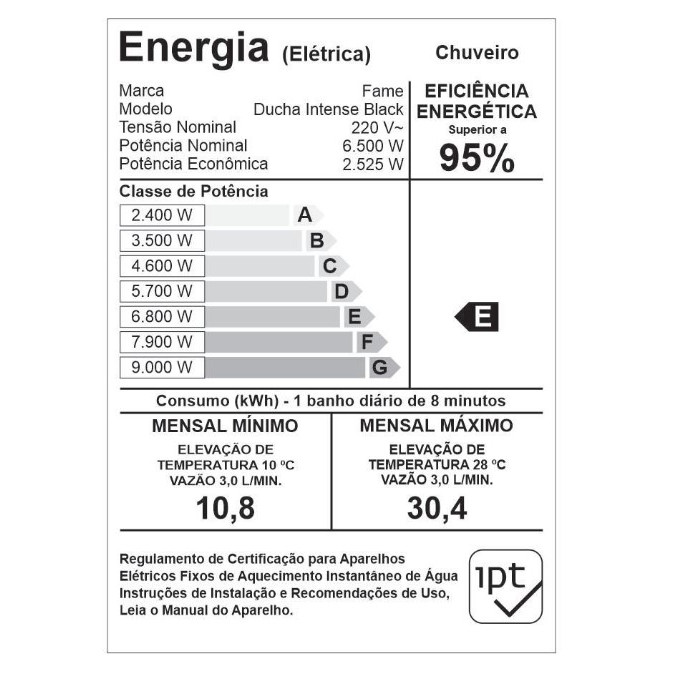 Energia (Elétrica) Chuveiro

Marca Fame
Modelo Ducha Intense Black
Tensão Nominal 220 V~
Potência Nominal 6.500 W
Potência Econômica 2.525 W

EFICIÊNCIA ENERGÉTICA
Superior a
95%

Classe de Potência

2.400 W A
3.500 W B
4.600 W C
5.700 W D
6.800 W E
7.900 W F
9.000 W G

E

Consumo (kWh) - 1 banho diário de 8 minutos

MENSAL MÍNIMO
ELEVAÇÃO DE TEMPERATURA 10 ºC
VAZÃO 3,0 L/MIN.
10,8

MENSAL MÁXIMO
ELEVAÇÃO DE TEMPERATURA 28 ºC
VAZÃO 3,0 L/MIN.
30,4

Regulamento de Certificação para Aparelhos Elétricos Fixos de Aquecimento Instantâneo de Água
Instruções de Instalação e Recomendações de Uso, Leia o Manual do Aparelho.

ipt